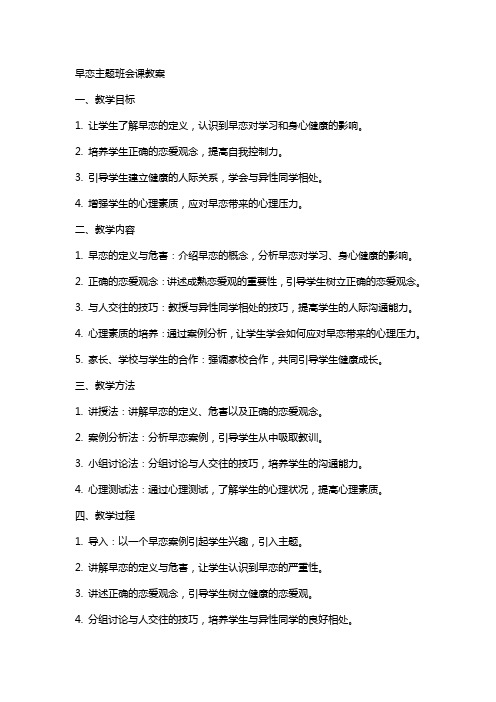 早恋主题班会课教案

一、教学目标

1. 让学生了解早恋的定义，认识到早恋对学习和身心健康的影响。

2. 培养学生正确的恋爱观念，提高自我控制力。

3. 引导学生建立健康的人际关系，学会与异性同学相处。

4. 增强学生的心理素质，应对早恋带来的心理压力。

二、教学内容

1. 早恋的定义与危害：介绍早恋的概念，分析早恋对学习、身心健康的影响。

2. 正确的恋爱观念：讲述成熟恋爱观的重要性，引导学生树立正确的恋爱观念。

3. 与人交往的技巧：教授与异性同学相处的技巧，提高学生的人际沟通能力。

4. 心理素质的培养：通过案例分析，让学生学会如何应对早恋带来的心理压力。

5. 家长、学校与学生的合作：强调家校合作，共同引导学生健康成长。

三、教学方法

1. 讲授法：讲解早恋的定义、危害以及正确的恋爱观念。

2. 案例分析法：分析早恋案例，引导学生从中吸取教训。

3. 小组讨论法：分组讨论与人交往的技巧，培养学生的沟通能力。

4. 心理测试法：通过心理测试，了解学生的心理状况，提高心理素质。

四、教学过程

1. 导入：以一个早恋案例引起学生兴趣，引入主题。

2. 讲解早恋的定义与危害，让学生认识到早恋的严重性。

3. 讲述正确的恋爱观念，引导学生树立健康的恋爱观。

4. 分组讨论与人交往的技巧，培养学生与异性同学的良好相处。